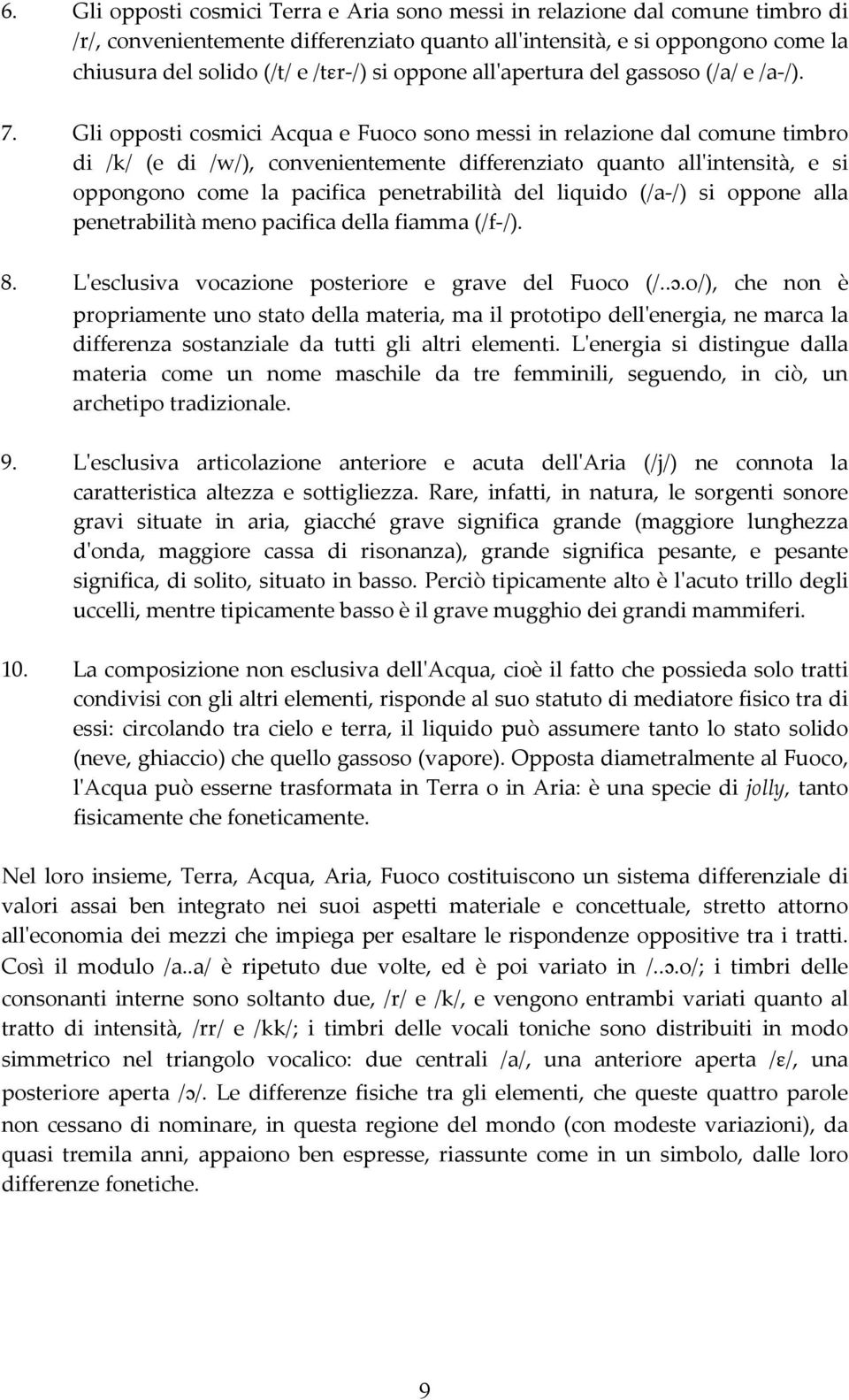 6. Gli opposti cosmici Terra e Aria sono messi in relazione dal comune timbro di /r/, convenientemente differenziato quanto all'intensità, e si oppongono come la chiusura del solido (/t/ e /tɛr-/) si oppone all'apertura del gassoso (/a/ e /a-/).

7. Gli opposti cosmici Acqua e Fuoco sono messi in relazione dal comune timbro di /k/ (e di /w/), convenientemente differenziato quanto all'intensità, e si oppongono come la pacifica penetrabilità del liquido (/a-/) si oppone alla penetrabilità meno pacifica della fiamma (/f-/).

8. L'esclusiva vocazione posteriore e grave del Fuoco (/..ɔ.o/), che non è propriamente uno stato della materia, ma il prototipo dell'energia, ne marca la differenza sostanziale da tutti gli altri elementi. L'energia si distingue dalla materia come un nome maschile da tre femminili, seguendo, in ciò, un archetipo tradizionale.

9. L'esclusiva articolazione anteriore e acuta dell'Aria (/j/) ne connota la caratteristica altezza e sottigliezza. Rare, infatti, in natura, le sorgenti sonore gravi situate in aria, giacché grave significa grande (maggiore lunghezza d'onda, maggiore cassa di risonanza), grande significa pesante, e pesante significa, di solito, situato in basso. Perciò tipicamente alto è l'acuto trillo degli uccelli, mentre tipicamente basso è il grave mugghio dei grandi mammiferi.

10. La composizione non esclusiva dell'Acqua, cioè il fatto che possieda solo tratti condivisi con gli altri elementi, risponde al suo statuto di mediatore fisico tra di essi: circolando tra cielo e terra, il liquido può assumere tanto lo stato solido (neve, ghiaccio) che quello gassoso (vapore). Opposta diametralmente al Fuoco, l'Acqua può esserne trasformata in Terra o in Aria: è una specie di jolly, tanto fisicamente che foneticamente.

Nel loro insieme, Terra, Acqua, Aria, Fuoco costituiscono un sistema differenziale di valori assai ben integrato nei suoi aspetti materiale e concettuale, stretto attorno all'economia dei mezzi che impiega per esaltare le rispondenze oppositive tra i tratti. Così il modulo /a..a/ è ripetuto due volte, ed è poi variato in /..ɔ.o/; i timbri delle consonanti interne sono soltanto due, /r/ e /k/, e vengono entrambi variati quanto al tratto di intensità, /rr/ e /kk/; i timbri delle vocali toniche sono distribuiti in modo simmetrico nel triangolo vocalico: due centrali /a/, una anteriore aperta /ɛ/, una posteriore aperta /ɔ/. Le differenze fisiche tra gli elementi, che queste quattro parole non cessano di nominare, in questa regione del mondo (con modeste variazioni), da quasi tremila anni, appaiono ben espresse, riassunte come in un simbolo, dalle loro differenze fonetiche.

9